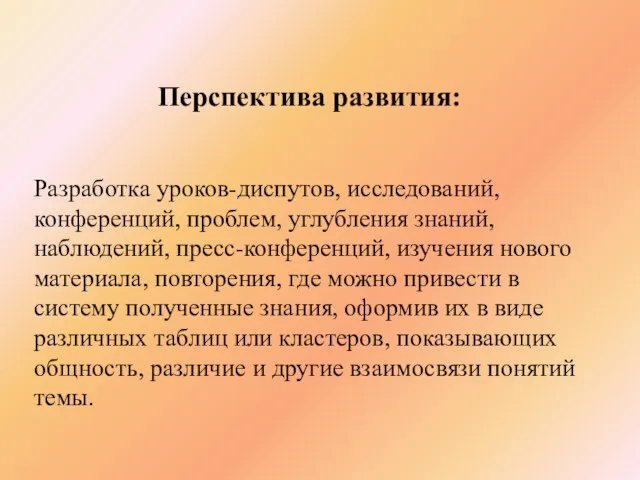 Перспектива развития:

Разработка уроков-диспутов, исследований, конференций, проблем, углубления знаний, наблюдений, пресс-конференций, изучения нового материала, повторения, где можно привести в систему полученные знания, оформив их в виде различных таблиц или кластеров, показывающих общность, различие и другие взаимосвязи понятий темы.